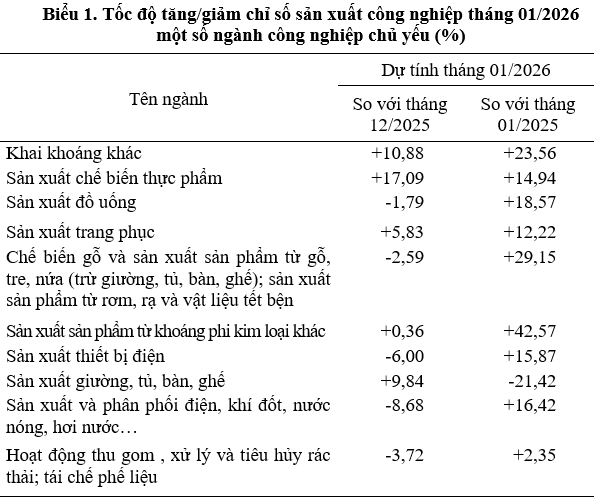 Biểu 1. Tốc độ tăng/giảm chỉ số sản xuất công nghiệp tháng 01/2026 một số ngành công nghiệp chủ yếu (%)

| Tên ngành | Dự tính tháng 01/2026 So với tháng 12/2025 | Dự tính tháng 01/2026 So với tháng 01/2025 |
|---|---|---|
| Khai khoáng khác | +10,88 | +23,56 |
| Sản xuất chế biến thực phẩm | +17,09 | +14,94 |
| Sản xuất đồ uống | -1,79 | +18,57 |
| Sản xuất trang phục | +5,83 | +12,22 |
| Chế biến gỗ và sản xuất sản phẩm từ gỗ, tre, nứa (trừ giường, tủ, bàn, ghế); sản xuất sản phẩm từ rơm, rạ và vật liệu tết bện | -2,59 | +29,15 |
| Sản xuất sản phẩm từ khoáng phi kim loại khác | +0,36 | +42,57 |
| Sản xuất thiết bị điện | -6,00 | +15,87 |
| Sản xuất giường, tủ, bàn, ghế | +9,84 | -21,42 |
| Sản xuất và phân phối điện, khí đốt, nước nóng, hơi nước… | -8,68 | +16,42 |
| Hoạt động thu gom , xử lý và tiêu hủy rác thải; tái chế phế liệu | -3,72 | +2,35 |